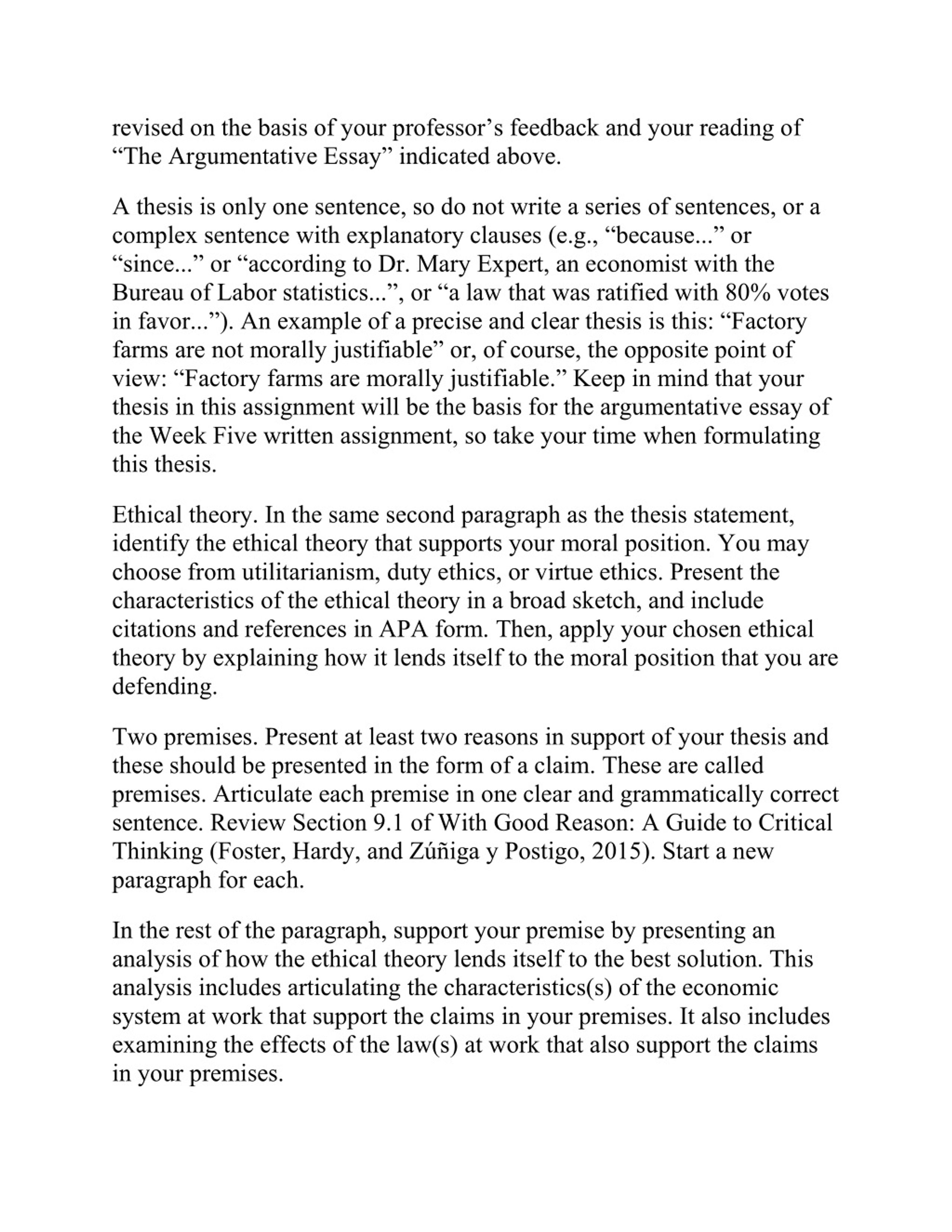 revised on the basis of your professor’s feedback and your reading of “The Argumentative Essay” indicated above.

A thesis is only one sentence, so do not write a series of sentences, or a complex sentence with explanatory clauses (e.g., “because...” or “since...” or “according to Dr. Mary Expert, an economist with the Bureau of Labor statistics...”, or “a law that was ratified with 80% votes in favor...”). An example of a precise and clear thesis is this: “Factory farms are not morally justifiable” or, of course, the opposite point of view: “Factory farms are morally justifiable.” Keep in mind that your thesis in this assignment will be the basis for the argumentative essay of the Week Five written assignment, so take your time when formulating this thesis.

Ethical theory. In the same second paragraph as the thesis statement, identify the ethical theory that supports your moral position. You may choose from utilitarianism, duty ethics, or virtue ethics. Present the characteristics of the ethical theory in a broad sketch, and include citations and references in APA form. Then, apply your chosen ethical theory by explaining how it lends itself to the moral position that you are defending.

Two premises. Present at least two reasons in support of your thesis and these should be presented in the form of a claim. These are called premises. Articulate each premise in one clear and grammatically correct sentence. Review Section 9.1 of With Good Reason: A Guide to Critical Thinking (Foster, Hardy, and Zúñiga y Postigo, 2015). Start a new paragraph for each.

In the rest of the paragraph, support your premise by presenting an analysis of how the ethical theory lends itself to the best solution. This analysis includes articulating the characteristics(s) of the economic system at work that support the claims in your premises. It also includes examining the effects of the law(s) at work that also support the claims in your premises.